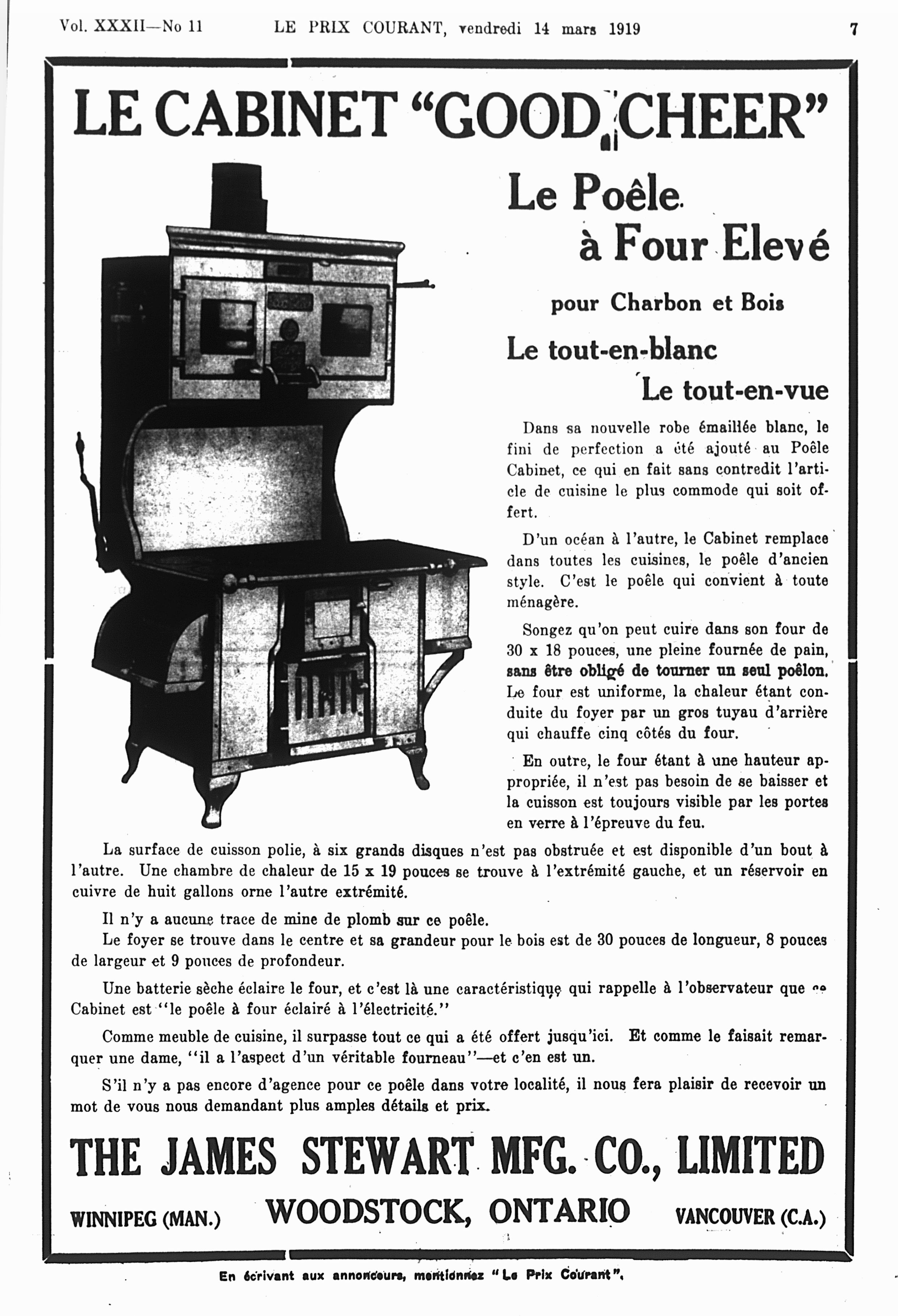 Vol. XXXII—No 11 LE PRIX COURANT, vendredi 14 mars 1919 7

LE CABINET "GOOD CHEER"

Le Poêle à Four Elevé

pour Charbon et Bois

Le tout-en-blanc
Le tout-en-vue

Dans sa nouvelle robe émaillée blanc, le fini de perfection a été ajouté au Poêle Cabinet, ce qui en fait sans contredit l'article de cuisine le plus commode qui soit offert.

D'un océan à l'autre, le Cabinet remplace dans toutes les cuisines, le poêle d'ancien style. C'est le poêle qui convient à toute ménagère.

Songez qu'on peut cuire dans son four de 30 x 18 pouces, une pleine fournée de pain, sans être obligé de tourner un seul poêlon. Le four est uniforme, la chaleur étant conduite du foyer par un gros tuyau d'arrière qui chauffe cinq côtés du four.

En outre, le four étant à une hauteur appropriée, il n'est pas besoin de se baisser et la cuisson est toujours visible par les portes en verre à l'épreuve du feu.

La surface de cuisson polie, à six grands disques n'est pas obstruée et est disponible d'un bout à l'autre. Une chambre de chaleur de 15 x 19 pouces se trouve à l'extrémité gauche, et un réservoir en cuivre de huit gallons orne l'autre extrémité.

Il n'y a aucune trace de mine de plomb sur ce poêle.
Le foyer se trouve dans le centre et sa grandeur pour le bois est de 30 pouces de longueur, 8 pouces de largeur et 9 pouces de profondeur.

Une batterie sèche éclaire le four, et c'est là une caractéristique qui rappelle à l'observateur que ce Cabinet est "le poêle à four éclairé à l'électricité."

Comme meuble de cuisine, il surpasse tout ce qui a été offert jusqu'ici. Et comme le faisait remarquer une dame, "il a l'aspect d'un véritable fourneau"—et c'en est un.

S'il n'y a pas encore d'agence pour ce poêle dans votre localité, il nous fera plaisir de recevoir un mot de vous nous demandant plus amples détails et prix.

THE JAMES STEWART MFG. CO., LIMITED

WINNIPEG (MAN.) WOODSTOCK, ONTARIO VANCOUVER (C.A.)

En écrivant aux annonceurs, mentionnez "Le Prix Courant".